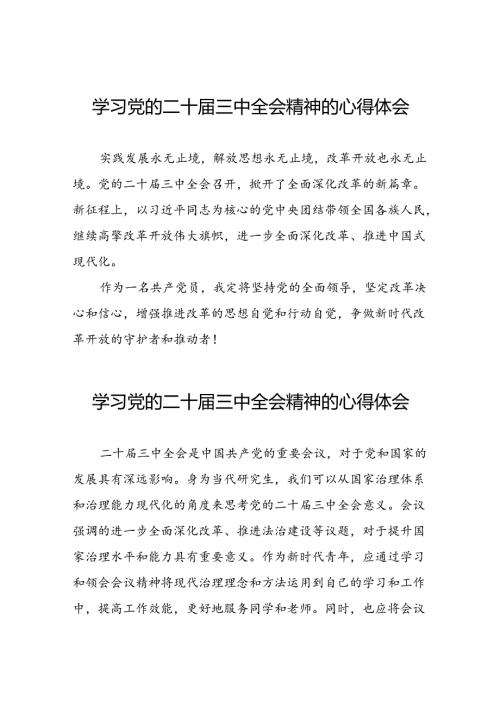 学习党的二十届三中全会精神的心得体会

实践发展永无止境，解放思想永无止境，改革开放也永无止境。党的二十届三中全会召开，掀开了全面深化改革的新篇章。新征程上，以习近平同志为核心的党中央团结带领全国各族人民，继续高擎改革开放伟大旗帜，进一步全面深化改革、推进中国式现代化。

作为一名共产党员，我定将坚持党的全面领导，坚定改革决心和信心，增强推进改革的思想自觉和行动自觉，争做新时代改革开放的守护者和推动者！

学习党的二十届三中全会精神的心得体会

二十届三中全会是中国共产党的重要会议，对于党和国家的发展具有深远影响。身为当代研究生，我们可以从国家治理体系和治理能力现代化的角度来思考党的二十届三中全会意义。会议强调的进一步全面深化改革、推进法治建设等议题，对于提升国家治理水平和能力具有重要意义。作为新时代青年，应通过学习和领会会议精神将现代治理理念和方法运用到自己的学习和工作中，提高工作效能，更好地服务同学和老师。同时，也应将会议